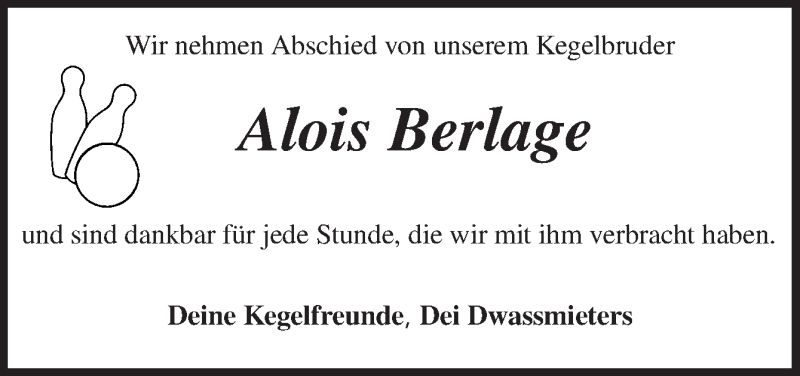 Wir nehmen Abschied von unserem Kegelbruder

Alois Berlage

und sind dankbar für jede Stunde, die wir mit ihm verbracht haben.

Deine Kegelfreunde, Dei Dwassmieters